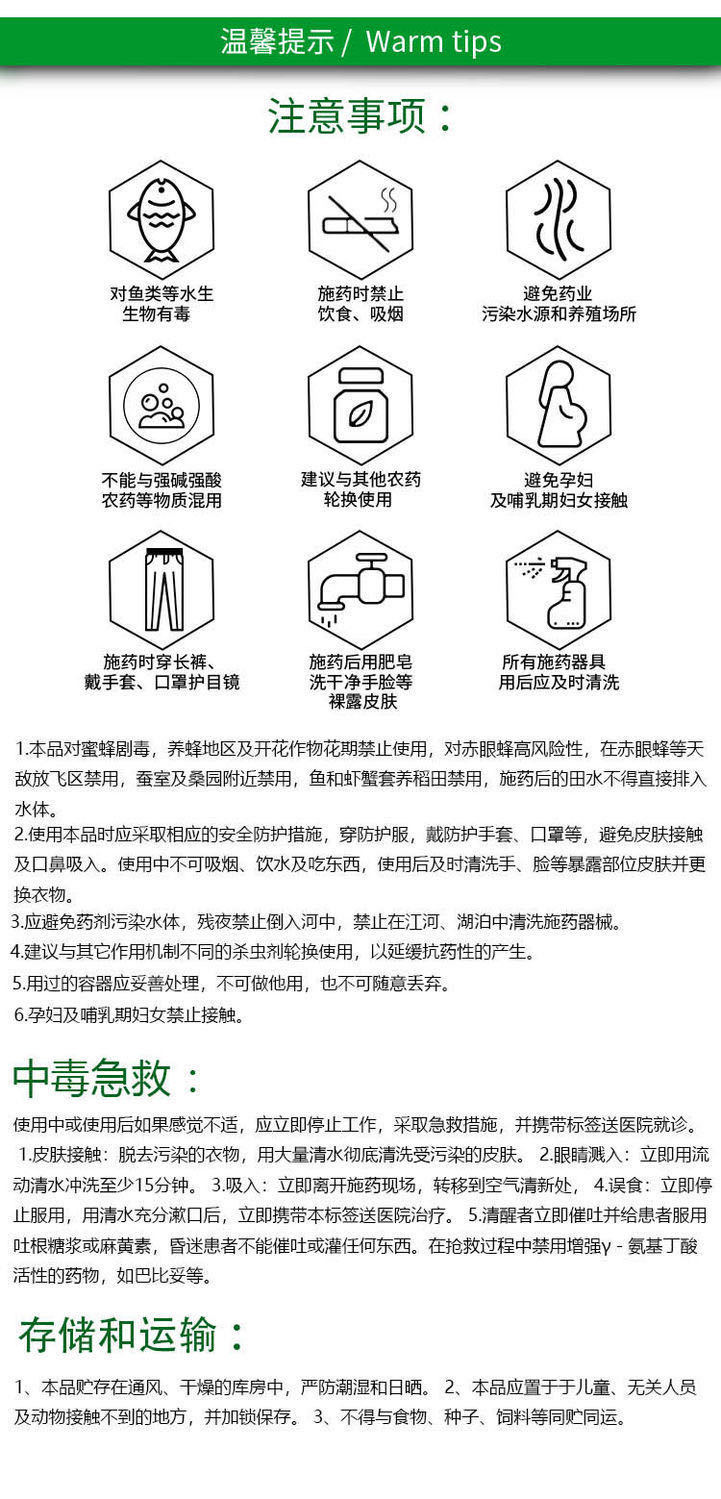 温馨提示 / Warm tips

注意事项：

对鱼类等水生生物有毒

施药时禁止饮食、吸烟

避免药业污染水源和养殖场所

不能与强碱强酸农药等物质混用

建议与其他农药轮换使用

避免孕妇及哺乳期妇女接触

施药时穿长裤、戴手套、口罩护目镜

施药后用肥皂洗干净手脸等裸露皮肤

所有施药器具用后应及时清洗

1.本品对蜜蜂剧毒，养蜂地区及开花作物花期禁止使用，对赤眼蜂高风险性，在赤眼蜂等天敌放飞区禁用，蚕室及桑园附近禁用，鱼和虾蟹套养稻田禁用，施药后的田水不得直接排入水体。

2.使用本品时应采取相应的安全防护措施，穿防护服，戴防护手套、口罩等，避免皮肤接触及口鼻吸入。使用中不可吸烟、饮水及吃东西，使用后及时清洗手、脸等暴露部位皮肤并更换衣物。

3.应避免药剂污染水体，残夜禁止倒入河中，禁止在江河、湖泊中清洗施药器械。

4.建议与其它作用机制不同的杀虫剂轮换使用，以延缓抗药性的产生。

5.用过的容器应妥善处理，不可做他用，也不可随意丢弃。

6.孕妇及哺乳期妇女禁止接触。

中毒急救：

使用中或使用后如果感觉不适，应立即停止工作，采取急救措施，并携带标签送医院就诊。1.皮肤接触：脱去污染的衣物，用大量清水彻底清洗受污染的皮肤。 2.眼睛溅入：立即用流动清水冲洗至少15分钟。 3.吸入：立即离开施药现场，转移到空气清新处， 4.误食：立即停止服用，用清水充分漱口后，立即携带本标签送医院治疗。 5.清醒者立即催吐并给患者服用吐根糖浆或麻黄素，昏迷患者不能催吐或灌任何东西。在抢救过程中禁用增强γ - 氨基丁酸活性的药物，如巴比妥等。

存储和运输：

1、本品贮存在通风、干燥的库房中，严防潮湿和日晒。 2、本品应置于于儿童、无关人员及动物接触不到的地方，并加锁保存。 3、不得与食物、种子、饲料等同贮同运。